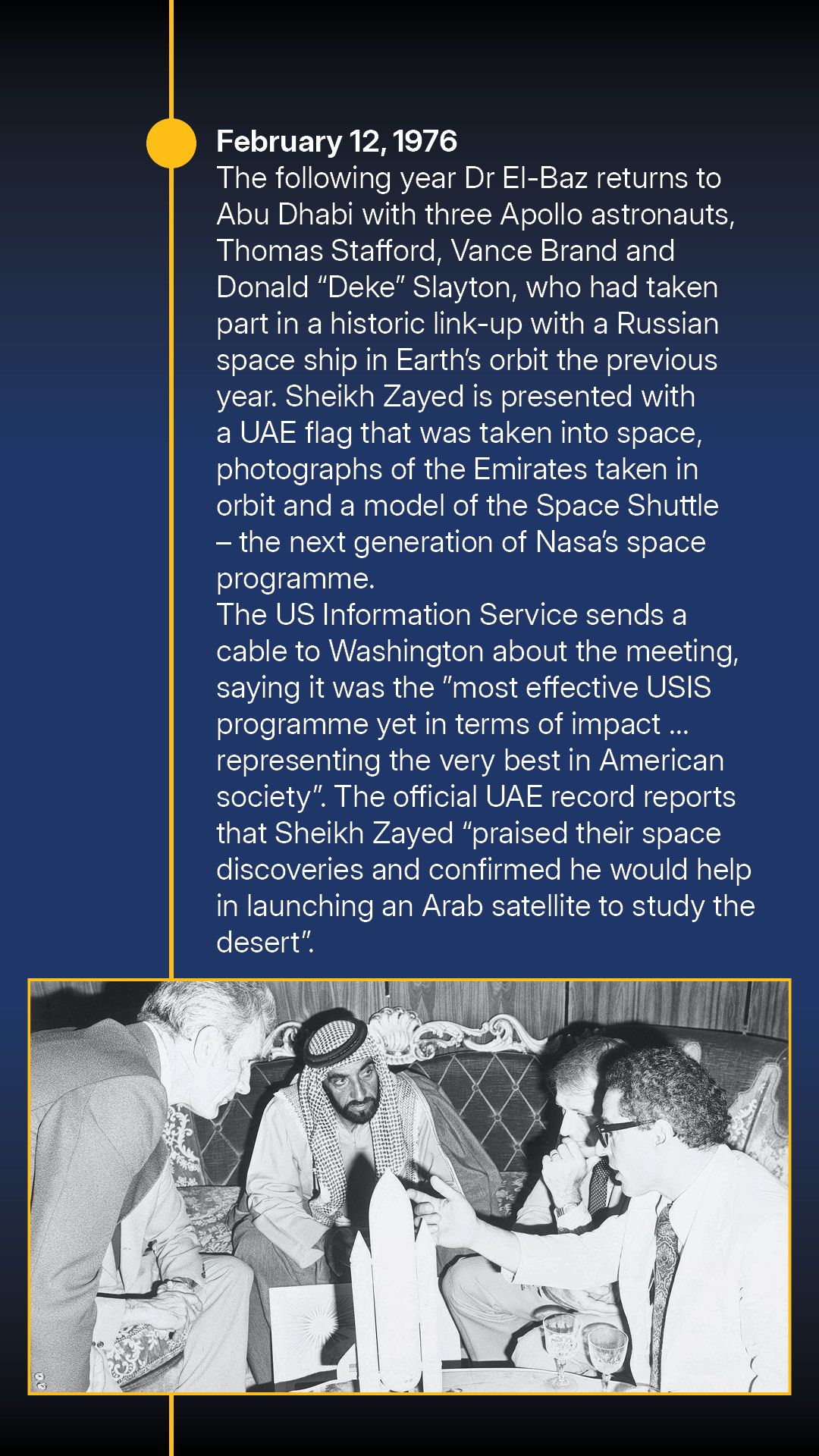 February 12, 1976
The following year Dr El-Baz returns to Abu Dhabi with three Apollo astronauts, Thomas Stafford, Vance Brand and Donald “Deke” Slayton, who had taken part in a historic link-up with a Russian space ship in Earth’s orbit the previous year. Sheikh Zayed is presented with a UAE flag that was taken into space, photographs of the Emirates taken in orbit and a model of the Space Shuttle – the next generation of Nasa’s space programme.
The US Information Service sends a cable to Washington about the meeting, saying it was the ”most effective USIS programme yet in terms of impact ... representing the very best in American society”. The official UAE record reports that Sheikh Zayed “praised their space discoveries and confirmed he would help in launching an Arab satellite to study the desert”.